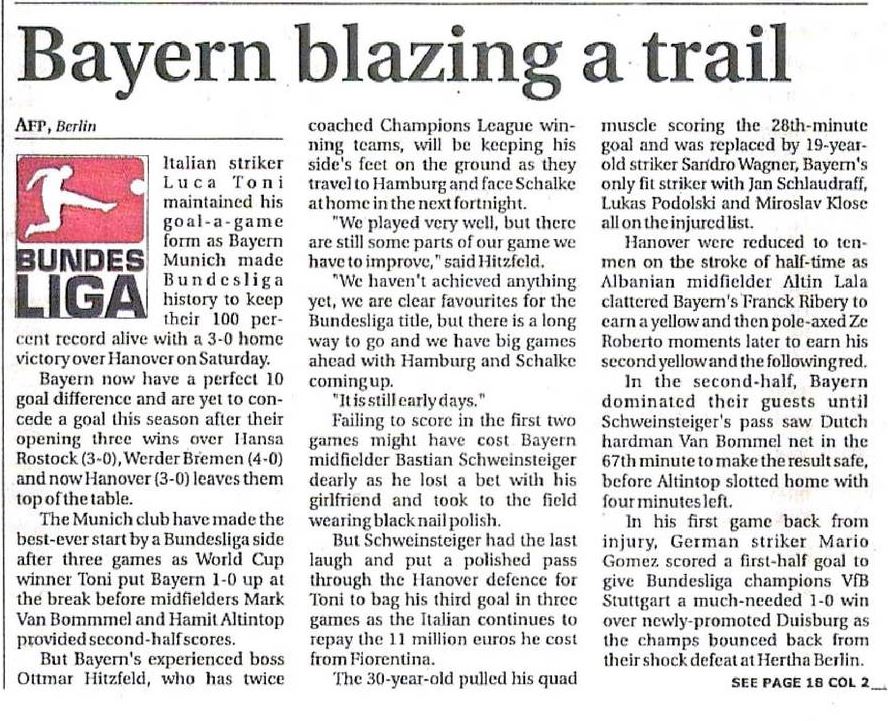 Bayern blazing a trail

AFP, Berlin

BUNDES LIGA

Italian striker Luca Toni maintained his goal-a-game form as Bayern Munich made Bundesliga history to keep their 100 percent record alive with a 3-0 home victory over Hanover on Saturday.

Bayern now have a perfect 10 goal difference and are yet to concede a goal this season after their opening three wins over Hansa Rostock (3-0), Werder Bremen (4-0) and now Hanover (3-0) leaves them top of the table.

The Munich club have made the best-ever start by a Bundesliga side after three games as World Cup winner Toni put Bayern 1-0 up at the break before midfielders Mark Van Bommmel and Hamit Altintop provided second-half scores.

But Bayern's experienced boss Ottmar Hitzfeld, who has twice coached Champions League winning teams, will be keeping his side's feet on the ground as they travel to Hamburg and face Schalke at home in the next fortnight.

"We played very well, but there are still some parts of our game we have to improve," said Hitzfeld.

"We haven't achieved anything yet, we are clear favourites for the Bundesliga title, but there is a long way to go and we have big games ahead with Hamburg and Schalke coming up.

"It is still early days."

Failing to score in the first two games might have cost Bayern midfielder Bastian Schweinsteiger dearly as he lost a bet with his girlfriend and took to the field wearing black nail polish.

But Schweinsteiger had the last laugh and put a polished pass through the Hanover defence for Toni to bag his third goal in three games as the Italian continues to repay the 11 million euros he cost from Fiorentina.

The 30-year-old pulled his quad muscle scoring the 28th-minute goal and was replaced by 19-year-old striker Sandro Wagner, Bayern's only fit striker with Jan Schlaudraff, Lukas Podolski and Miroslav Klose all on the injured list.

Hanover were reduced to ten-men on the stroke of half-time as Albanian midfielder Altin Lala clattered Bayern's Franck Ribery to earn a yellow and then pole-axed Ze Roberto moments later to earn his second yellow and the following red.

In the second-half, Bayern dominated their guests until Schweinsteiger's pass saw Dutch hardman Van Bommel net in the 67th minute to make the result safe, before Altintop slotted home with four minutes left.

In his first game back from injury, German striker Mario Gomez scored a first-half goal to give Bundesliga champions VfB Stuttgart a much-needed 1-0 win over newly-promoted Duisburg as the champs bounced back from their shock defeat at Hertha Berlin.

SEE PAGE 18 COL 2